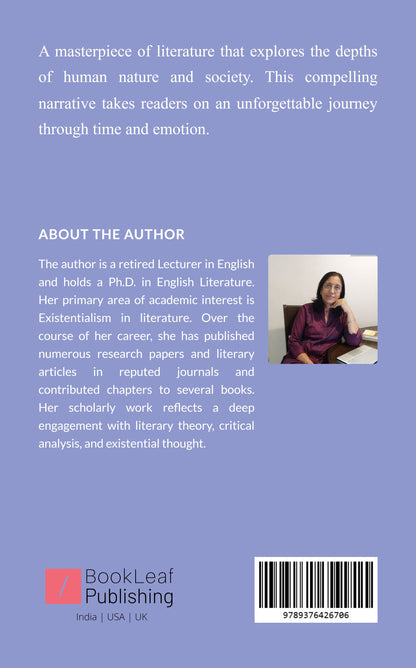 A masterpiece of literature that explores the depths of human nature and society. This compelling narrative takes readers on an unforgettable journey through time and emotion.

ABOUT THE AUTHOR

The author is a retired Lecturer in English and holds a Ph.D. in English Literature. Her primary area of academic interest is Existentialism in literature. Over the course of her career, she has published numerous research papers and literary articles in reputed journals and contributed chapters to several books. Her scholarly work reflects a deep engagement with literary theory, critical analysis, and existential thought.

BookLeaf
Publishing
India | USA | UK

9789376426706